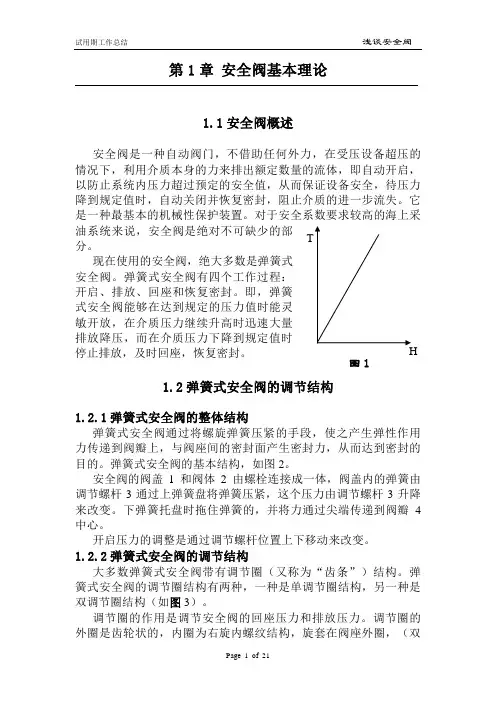 试用期工作总结

浅谈安全阀

第 1 章 安全阀基本理论

1.1 安全阀概述

安全阀是一种自动阀门，不借助任何外力，在受压设备超压的情况下，利用介质本身的力来排出额定数量的流体，即自动开启，以防止系统内压力超过预定的安全值，从而保证设备安全，待压力降到规定值时，自动关闭并恢复密封，阻止介质的进一步流失。它是一种最基本的机械性保护装置。对于安全系数要求较高的海上采油系统来说，安全阀是绝对不可缺少的部分。

现在使用的安全阀，绝大多数是弹簧式安全阀。弹簧式安全阀有四个工作过程：开启、排放、回座和恢复密封。即，弹簧式安全阀能够在达到规定的压力值时能灵敏开放，在介质压力继续升高时迅速大量排放降压，而在介质压力下降到规定值时停止排放，及时回座，恢复密封。

T

H

图 1

1.2 弹簧式安全阀的调节结构

1.2.1 弹簧式安全阀的整体结构

弹簧式安全阀通过将螺旋弹簧压紧的手段，使之产生弹性作用力传递到阀瓣上，与阀座间的密封面产生密封力，从而达到密封的目的。弹簧式安全阀的基本结构，如图 2。

安全阀的阀盖 1 和阀体 2 由螺栓连接成一体，阀盖内的弹簧由调节螺杆 3 通过上弹簧盘将弹簧压紧，这个压力由调节螺杆 3 升降来改变。下弹簧托盘时拖住弹簧的，并将力通过尖端传递到阀瓣 4 中心。

开启压力的调整是通过调节螺杆位置上下移动来改变。

1.2.2 弹簧式安全阀的调节结构

大多数弹簧式安全阀带有调节圈（又称为“齿条”）结构。弹簧式安全阀的调节圈结构有两种，一种是单调节圈结构，另一种是双调节圈结构（如图 3）。

调节圈的作用是调节安全阀的回座压力和排放压力。调节圈的外圈是齿轮状的，内圈为右旋内螺纹结构，旋套在阀座外圈，（双

Page 1 of 21